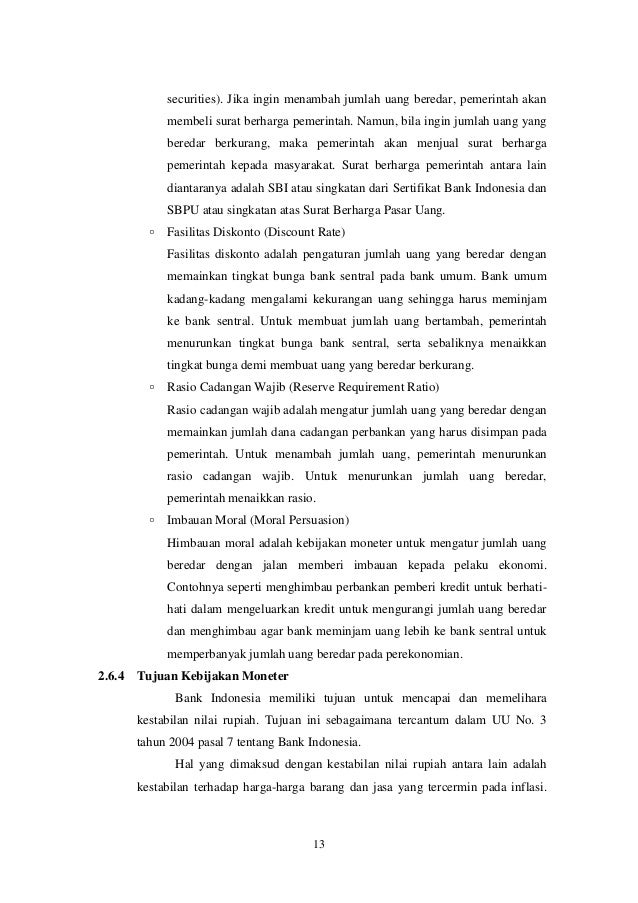 securities). Jika ingin menambah jumlah uang beredar, pemerintah akan membeli surat berharga pemerintah. Namun, bila ingin jumlah uang yang beredar berkurang, maka pemerintah akan menjual surat berharga pemerintah kepada masyarakat. Surat berharga pemerintah antara lain diantaranya adalah SBI atau singkatan dari Sertifikat Bank Indonesia dan SBPU atau singkatan atas Surat Berharga Pasar Uang.

▫ Fasilitas Diskonto (Discount Rate)
Fasilitas diskonto adalah pengaturan jumlah uang yang beredar dengan memainkan tingkat bunga bank sentral pada bank umum. Bank umum kadang-kadang mengalami kekurangan uang sehingga harus meminjam ke bank sentral. Untuk membuat jumlah uang bertambah, pemerintah menurunkan tingkat bunga bank sentral, serta sebaliknya menaikkan tingkat bunga demi membuat uang yang beredar berkurang.

▫ Rasio Cadangan Wajib (Reserve Requirement Ratio)
Rasio cadangan wajib adalah mengatur jumlah uang yang beredar dengan memainkan jumlah dana cadangan perbankan yang harus disimpan pada pemerintah. Untuk menambah jumlah uang, pemerintah menurunkan rasio cadangan wajib. Untuk menurunkan jumlah uang beredar, pemerintah menaikkan rasio.

▫ Imbauan Moral (Moral Persuasion)
Himbauan moral adalah kebijakan moneter untuk mengatur jumlah uang beredar dengan jalan memberi imbauan kepada pelaku ekonomi. Contohnya seperti menghimbau perbankan pemberi kredit untuk berhati-hati dalam mengeluarkan kredit untuk mengurangi jumlah uang beredar dan menghimbau agar bank meminjam uang lebih ke bank sentral untuk memperbanyak jumlah uang beredar pada perekonomian.

2.6.4 Tujuan Kebijakan Moneter

Bank Indonesia memiliki tujuan untuk mencapai dan memelihara kestabilan nilai rupiah. Tujuan ini sebagaimana tercantum dalam UU No. 3 tahun 2004 pasal 7 tentang Bank Indonesia.

Hal yang dimaksud dengan kestabilan nilai rupiah antara lain adalah kestabilan terhadap harga-harga barang dan jasa yang tercermin pada inflasi.

13